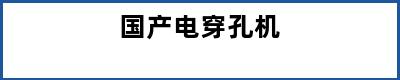 国产电穿孔机